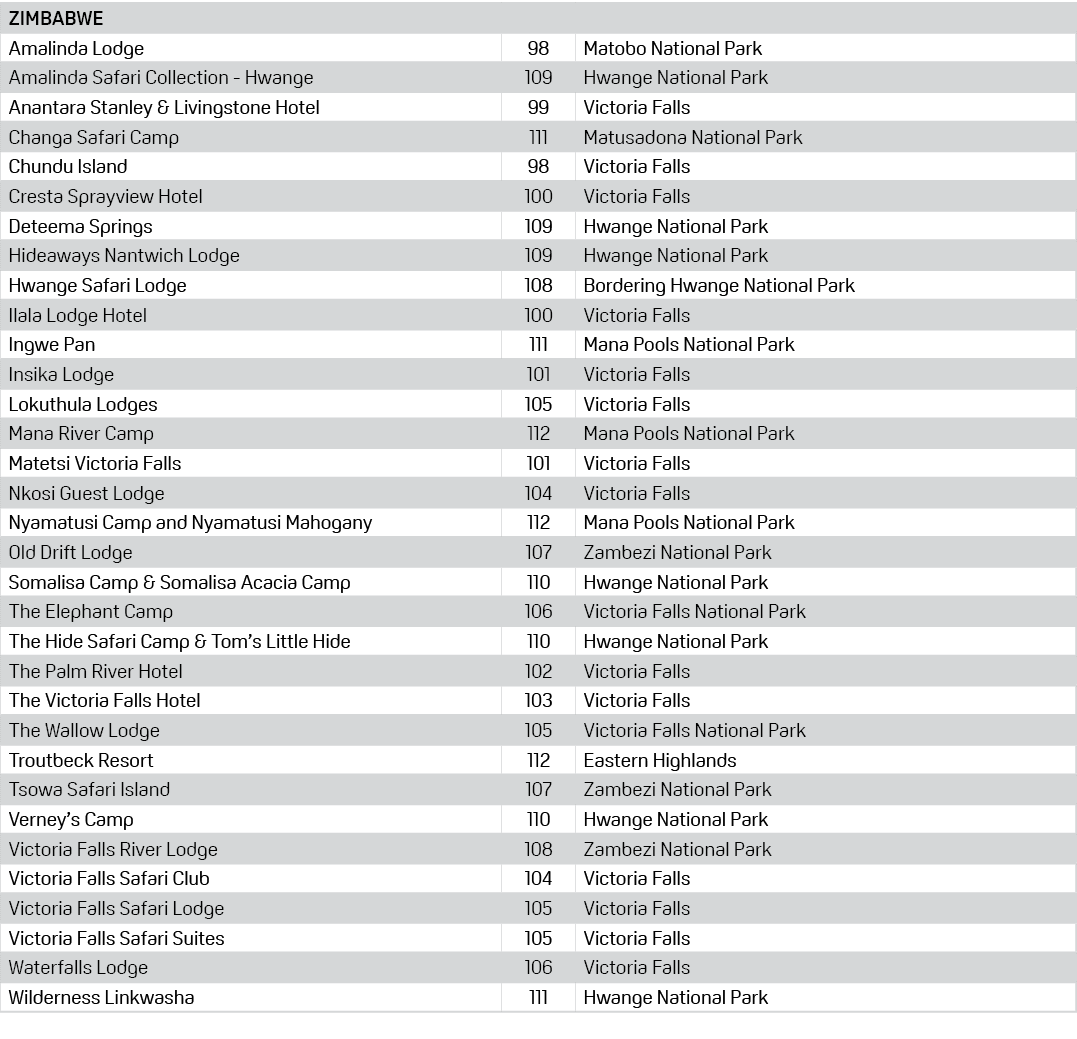 | ZIMBABWE | | |
|---|---|---|
| Amalinda Lodge | 98 | Matobo National Park |
| Amalinda Safari Collection - Hwange | 109 | Hwange National Park |
| Anantara Stanley & Livingstone Hotel | 99 | Victoria Falls |
| Changa Safari Camp | 111 | Matusadona National Park |
| Chundu Island | 98 | Victoria Falls |
| Cresta Sprayview Hotel | 100 | Victoria Falls |
| Deteema Springs | 109 | Hwange National Park |
| Hideaways Nantwich Lodge | 109 | Hwange National Park |
| Hwange Safari Lodge | 108 | Bordering Hwange National Park |
| Ilala Lodge Hotel | 100 | Victoria Falls |
| Ingwe Pan | 111 | Mana Pools National Park |
| Insika Lodge | 101 | Victoria Falls |
| Lokuthula Lodges | 105 | Victoria Falls |
| Mana River Camp | 112 | Mana Pools National Park |
| Matetsi Victoria Falls | 101 | Victoria Falls |
| Nkosi Guest Lodge | 104 | Victoria Falls |
| Nyamatusi Camp and Nyamatusi Mahogany | 112 | Mana Pools National Park |
| Old Drift Lodge | 107 | Zambezi National Park |
| Somalisa Camp & Somalisa Acacia Camp | 110 | Hwange National Park |
| The Elephant Camp | 106 | Victoria Falls National Park |
| The Hide Safari Camp & Tom's Little Hide | 110 | Hwange National Park |
| The Palm River Hotel | 102 | Victoria Falls |
| The Victoria Falls Hotel | 103 | Victoria Falls |
| The Wallow Lodge | 105 | Victoria Falls National Park |
| Troutbeck Resort | 112 | Eastern Highlands |
| Tsowa Safari Island | 107 | Zambezi National Park |
| Verney's Camp | 110 | Hwange National Park |
| Victoria Falls River Lodge | 108 | Zambezi National Park |
| Victoria Falls Safari Club | 104 | Victoria Falls |
| Victoria Falls Safari Lodge | 105 | Victoria Falls |
| Victoria Falls Safari Suites | 105 | Victoria Falls |
| Waterfalls Lodge | 106 | Victoria Falls |
| Wilderness Linkwasha | 111 | Hwange National Park |